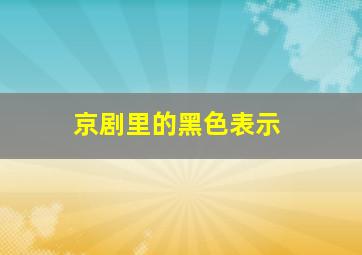 京剧里的黑色表示